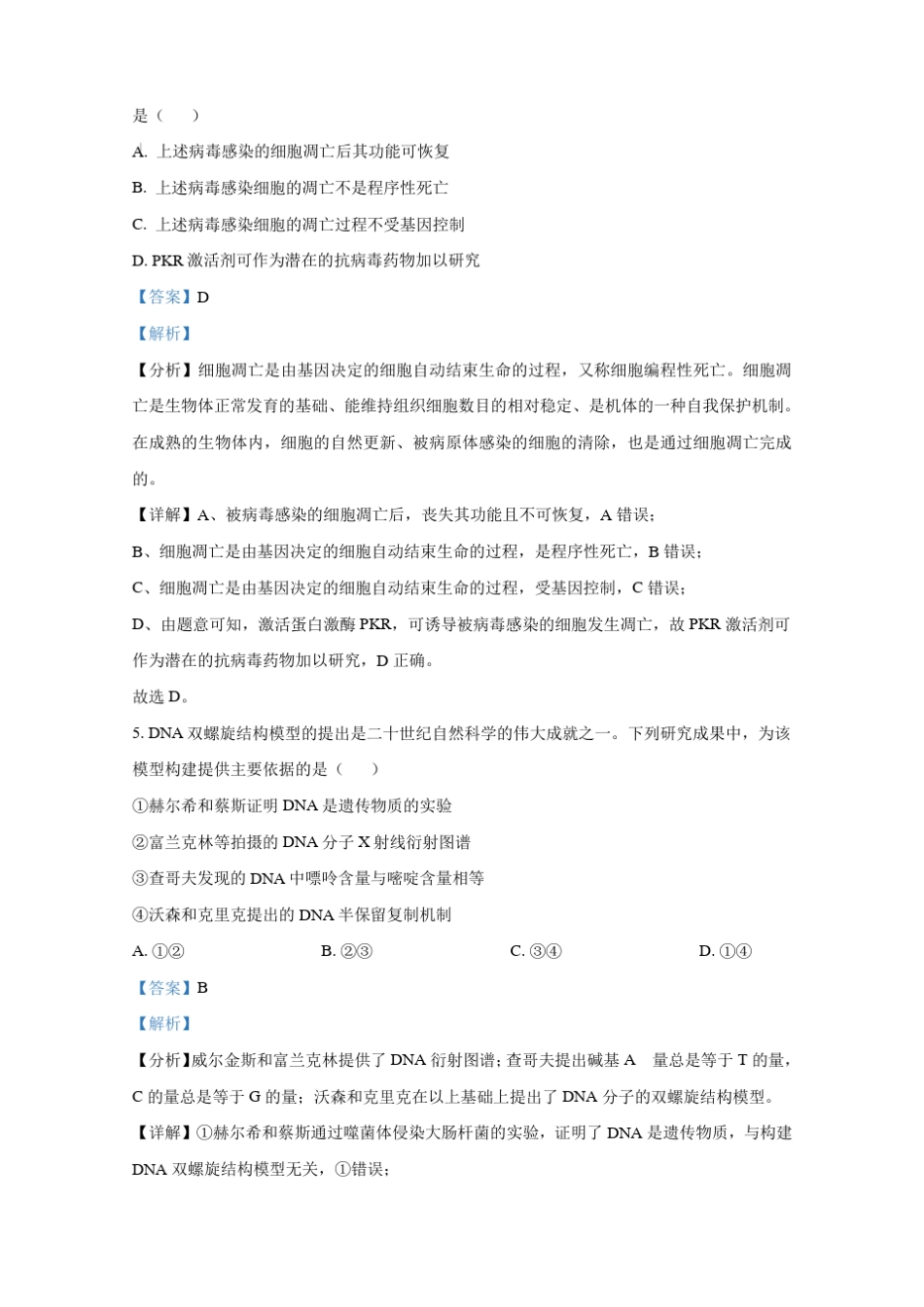 是（　　）

A. 上述病毒感染的细胞凋亡后其功能可恢复

B. 上述病毒感染细胞的凋亡不是程序性死亡

C. 上述病毒感染细胞的凋亡过程不受基因控制

D. PKR 激活剂可作为潜在的抗病毒药物加以研究

【答案】D

【解析】

【分析】细胞凋亡是由基因决定的细胞自动结束生命的过程，又称细胞编程性死亡。细胞凋亡是生物体正常发育的基础、能维持组织细胞数目的相对稳定、是机体的一种自我保护机制。在成熟的生物体内，细胞的自然更新、被病原体感染的细胞的清除，也是通过细胞凋亡完成的。

【详解】A、被病毒感染的细胞凋亡后，丧失其功能且不可恢复，A 错误；

B、细胞凋亡是由基因决定的细胞自动结束生命的过程，是程序性死亡，B 错误；

C、细胞凋亡是由基因决定的细胞自动结束生命的过程，受基因控制，C 错误；

D、由题意可知，激活蛋白激酶 PKR，可诱导被病毒感染的细胞发生凋亡，故 PKR 激活剂可作为潜在的抗病毒药物加以研究，D 正确。

故选 D。

5. DNA 双螺旋结构模型的提出是二十世纪自然科学的伟大成就之一。下列研究成果中，为该模型构建提供主要依据的是（　　）

①赫尔希和蔡斯证明 DNA 是遗传物质的实验

②富兰克林等拍摄的 DNA 分子 X 射线衍射图谱

③查哥夫发现的 DNA 中嘌呤含量与嘧啶含量相等

④沃森和克里克提出的 DNA 半保留复制机制

A. ①②　　B. ②③　　C. ③④　　D. ①④

【答案】B

【解析】

【分析】威尔金斯和富兰克林提供了 DNA 衍射图谱；查哥夫提出碱基 A　量总是等于 T 的量，C 的量总是等于 G 的量；沃森和克里克在以上基础上提出了 DNA 分子的双螺旋结构模型。

【详解】①赫尔希和蔡斯通过噬菌体侵染大肠杆菌的实验，证明了 DNA 是遗传物质，与构建 DNA 双螺旋结构模型无关，①错误；